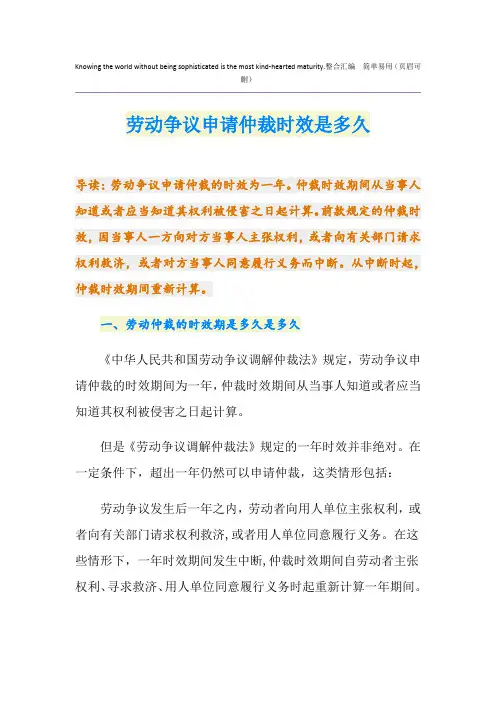 Knowing the world without being sophisticated is the most kind-hearted maturity.整合汇编 简单易用（页眉可删）

劳动争议申请仲裁时效是多久

导读：劳动争议申请仲裁的时效为一年。仲裁时效期间从当事人知道或者应当知道其权利被侵害之日起计算。前款规定的仲裁时效，因当事人一方向对方当事人主张权利，或者向有关部门请求权利救济，或者对方当事人同意履行义务而中断。从中断时起，仲裁时效期间重新计算。

一、劳动仲裁的时效期是多久是多久

《中华人民共和国劳动争议调解仲裁法》规定，劳动争议申请仲裁的时效期间为一年，仲裁时效期间从当事人知道或者应当知道其权利被侵害之日起计算。

但是《劳动争议调解仲裁法》规定的一年时效并非绝对。在一定条件下，超出一年仍然可以申请仲裁，这类情形包括：

劳动争议发生后一年之内，劳动者向用人单位主张权利，或者向有关部门请求权利救济，或者用人单位同意履行义务。在这些情形下，一年时效期间发生中断，仲裁时效期间自劳动者主张权利、寻求救济、用人单位同意履行义务时起重新计算一年期间。